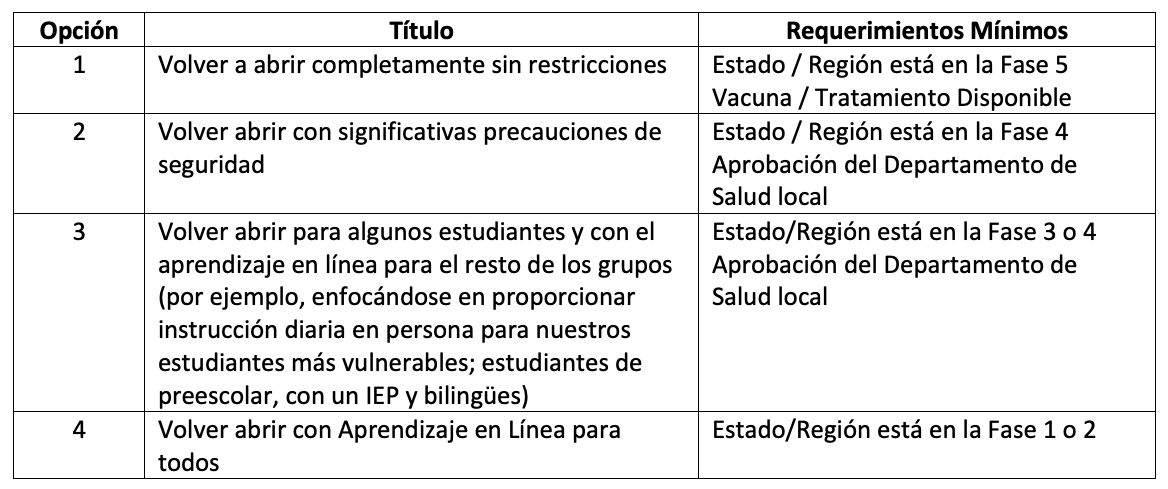 | Opción | Título | Requerimientos Mínimos |
|---|---|---|
| 1 | Volver a abrir completamente sin restricciones | Estado / Región está en la Fase 5 Vacuna / Tratamiento Disponible |
| 2 | Volver abrir con significativas precauciones de seguridad | Estado / Región está en la Fase 4 Aprobación del Departamento de Salud local |
| 3 | Volver abrir para algunos estudiantes y con el aprendizaje en línea para el resto de los grupos (por ejemplo, enfocándose en proporcionar instrucción diaria en persona para nuestros estudiantes más vulnerables; estudiantes de preescolar, con un IEP y bilingües) | Estado/Región está en la Fase 3 o 4 Aprobación del Departamento de Salud local |
| 4 | Volver abrir con Aprendizaje en Línea para todos | Estado/Región está en la Fase 1 o 2 |